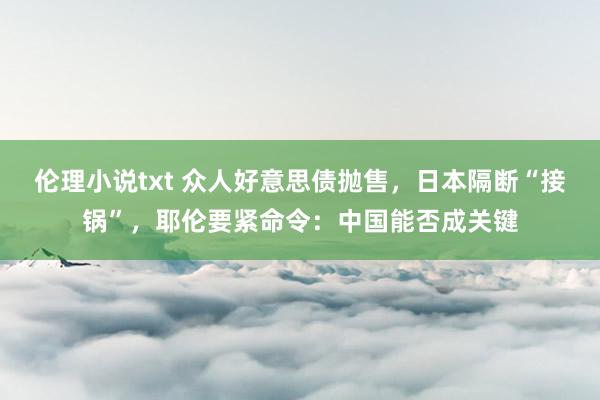 伦理小说txt 众人好意思债抛售，日本隔断“接锅”，耶伦要紧命令：中国能否成关键